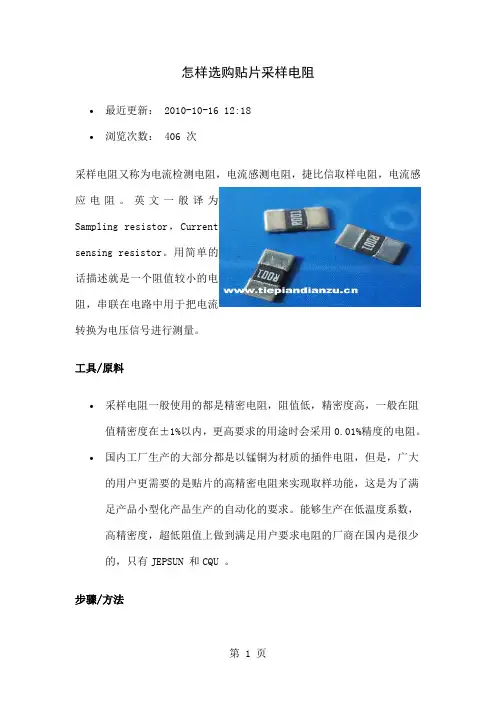 怎样选购贴片采样电阻

• 最近更新： 2010-10-16 12:18
• 浏览次数： 406 次

采样电阻又称为电流检测电阻，电流感测电阻，捷比信取样电阻，电流感应电阻。英文一般译为 Sampling resistor，Current sensing resistor。用简单的话描述就是一个阻值较小的电阻，串联在电路中用于把电流转换为电压信号进行测量。

R001

R001

R001

www.tiepiandianzu.cn

工具/原料

• 采样电阻一般使用的都是精密电阻，阻值低，精密度高，一般在阻值精密度在±1%以内，更高要求的用途时会采用 0.01%精度的电阻。
• 国内工厂生产的大部分都是以锰铜为材质的插件电阻，但是，广大的用户更需要的是贴片的高精密电阻来实现取样功能，这是为了满足产品小型化产品生产的自动化的要求。能够生产在低温度系数，高精密度，超低阻值上做到满足用户要求电阻的厂商在国内是很少的，只有 JEPSUN 和 CQU 。

步骤/方法

第 1 页